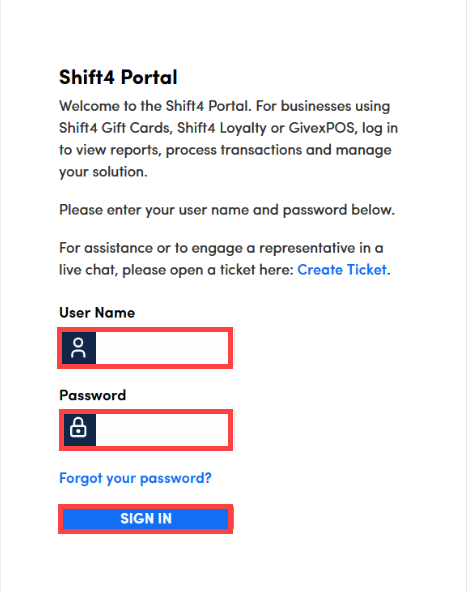 Shift4 Portal

Welcome to the Shift4 Portal. For businesses using Shift4 Gift Cards, Shift4 Loyalty or GivexPOS, log in to view reports, process transactions and manage your solution.

Please enter your user name and password below.

For assistance or to engage a representative in a live chat, please open a ticket here: Create Ticket.

User Name

Password

Forgot your password?

SIGN IN